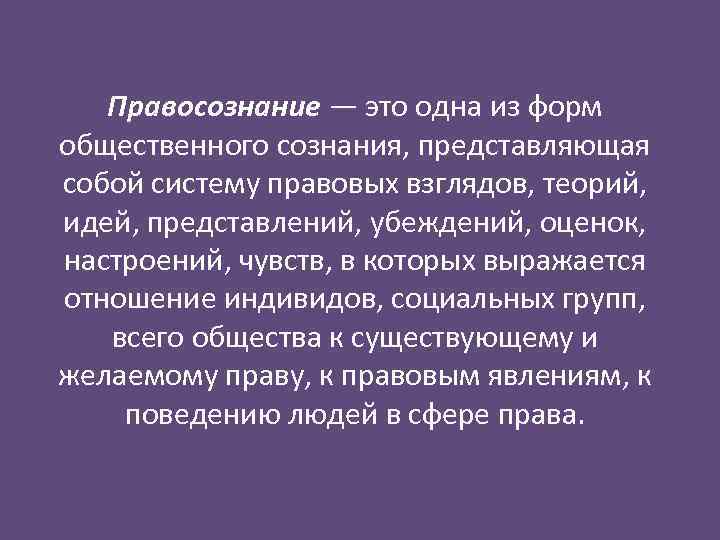 Правосознание — это одна из форм общественного сознания, представляющая собой систему правовых взглядов, теорий, идей, представлений, убеждений, оценок, настроений, чувств, в которых выражается отношение индивидов, социальных групп, всего общества к существующему и желаемому праву, к правовым явлениям, к поведению людей в сфере права.